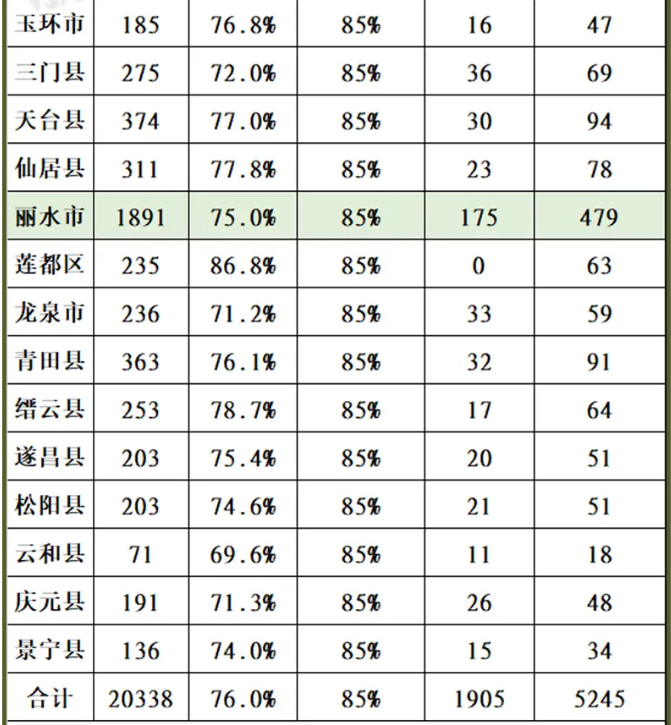 | 玉环市 | 185 | 76.8% | 85% | 16 | 47 |
|---|---|---|---|---|---|
| 三门县 | 275 | 72.0% | 85% | 36 | 69 |
| 天台县 | 374 | 77.0% | 85% | 30 | 94 |
| 仙居县 | 311 | 77.8% | 85% | 23 | 78 |
| 丽水市 | 1891 | 75.0% | 85% | 175 | 479 |
| 莲都区 | 235 | 86.8% | 85% | 0 | 63 |
| 龙泉市 | 236 | 71.2% | 85% | 33 | 59 |
| 青田县 | 363 | 76.1% | 85% | 32 | 91 |
| 缙云县 | 253 | 78.7% | 85% | 17 | 64 |
| 遂昌县 | 203 | 75.4% | 85% | 20 | 51 |
| 松阳县 | 203 | 74.6% | 85% | 21 | 51 |
| 云和县 | 71 | 69.6% | 85% | 11 | 18 |
| 庆元县 | 191 | 71.3% | 85% | 26 | 48 |
| 景宁县 | 136 | 74.0% | 85% | 15 | 34 |
| 合计 | 20338 | 76.0% | 85% | 1905 | 5245 |